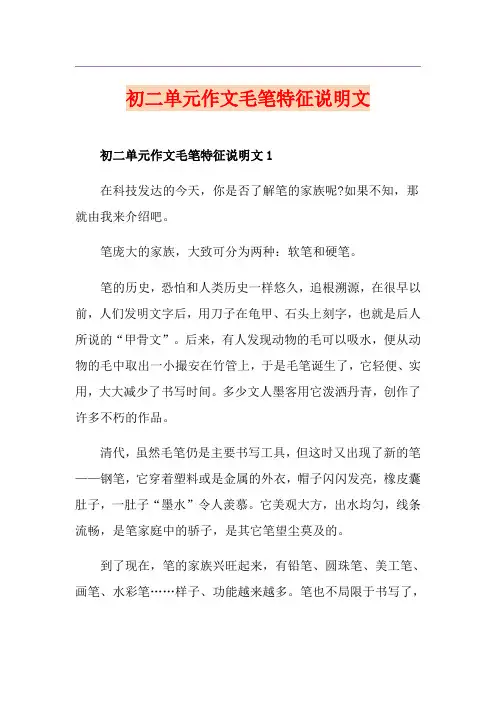 初二单元作文毛笔特征说明文

初二单元作文毛笔特征说明文 1

在科技发达的今天，你是否了解笔的家族呢?如果不知，那就由我来介绍吧。

笔庞大的家族，大致可分为两种：软笔和硬笔。

笔的历史，恐怕和人类历史一样悠久，追根溯源，在很早以前，人们发明文字后，用刀子在龟甲、石头上刻字，也就是后人所说的“甲骨文”。后来，有人发现动物的毛可以吸水，便从动物的毛中取出一小撮安在竹管上，于是毛笔诞生了，它轻便、实用，大大减少了书写时间。多少文人墨客用它泼洒丹青，创作了许多不朽的作品。

清代，虽然毛笔仍是主要书写工具，但这时又出现了新的笔——钢笔，它穿着塑料或是金属的外衣，帽子闪闪发亮，橡皮囊肚子，一肚子“墨水”令人羡慕。它美观大方，出水均匀，线条流畅，是笔家庭中的骄子，是其它笔望尘莫及的。

到了现在，笔的家族兴旺起来，有铅笔、圆珠笔、美工笔、画笔、水彩笔……样子、功能越来越多。笔也不局限于书写了，